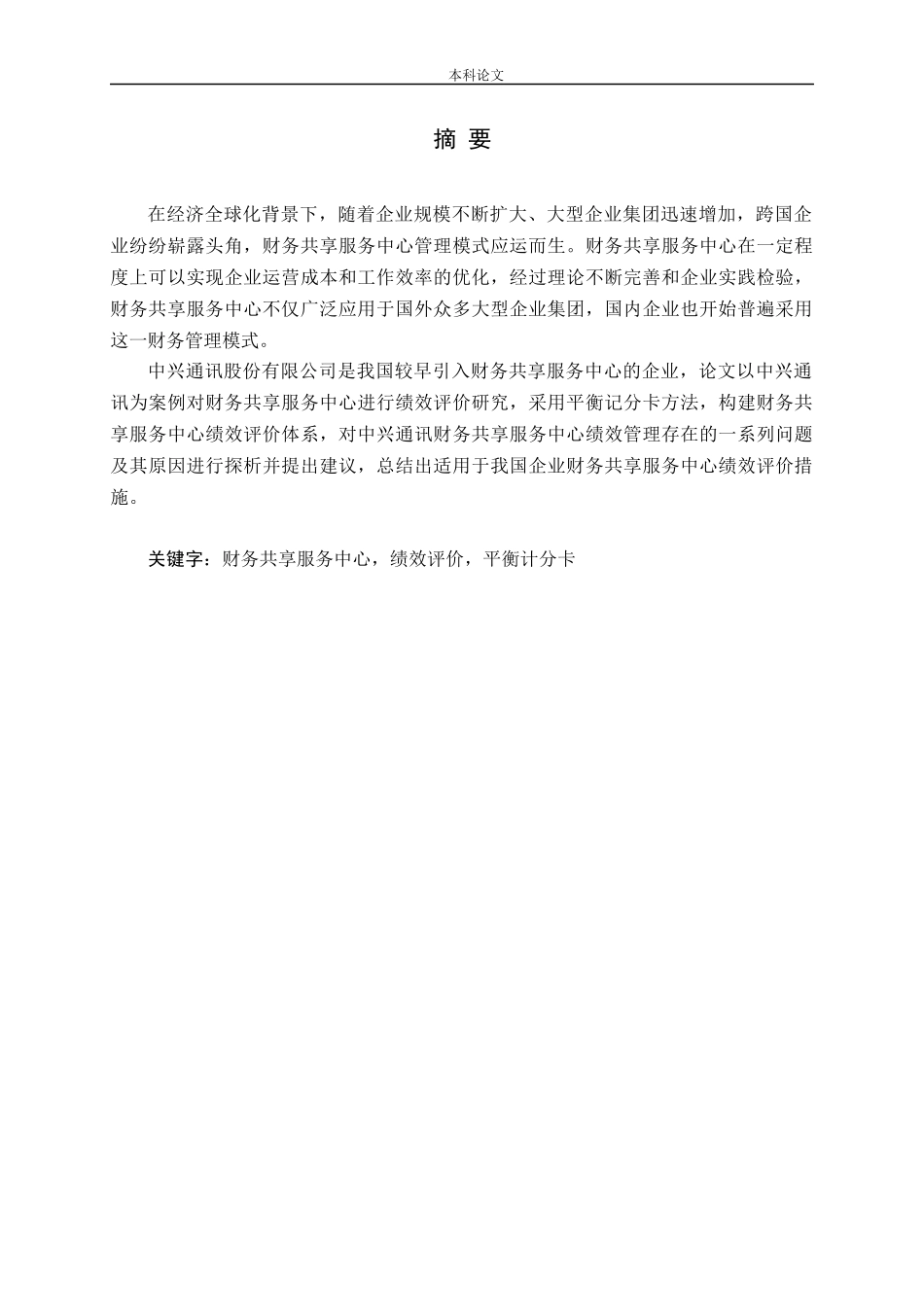 本科论文

摘 要

在经济全球化背景下，随着企业规模不断扩大、大型企业集团迅速增加，跨国企业纷纷崭露头角，财务共享服务中心管理模式应运而生。财务共享服务中心在一定程度上可以实现企业运营成本和工作效率的优化，经过理论不断完善和企业实践检验，财务共享服务中心不仅广泛应用于国外众多大型企业集团，国内企业也开始普遍采用这一财务管理模式。

中兴通讯股份有限公司是我国较早引入财务共享服务中心的企业，论文以中兴通讯为案例对财务共享服务中心进行绩效评价研究，采用平衡记分卡方法，构建财务共享服务中心绩效评价体系，对中兴通讯财务共享服务中心绩效管理存在的一系列问题及其原因进行探析并提出建议，总结出适用于我国企业财务共享服务中心绩效评价措施。

关键字：财务共享服务中心，绩效评价，平衡计分卡